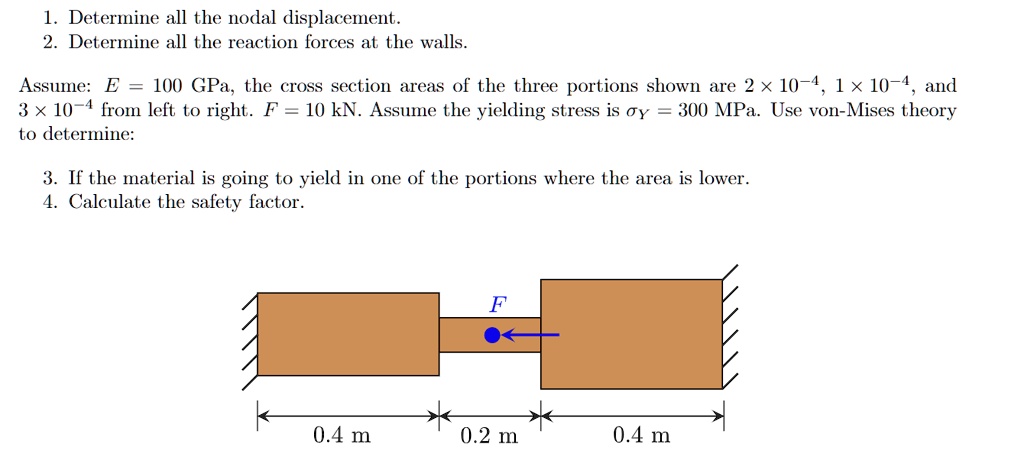 1. Determine all the nodal displacement.
2. Determine all the reaction forces at the walls.

Assume: $E = 100$ GPa, the cross section areas of the three portions shown are $2 \times 10^{-4}$, $1 \times 10^{-4}$, and $3 \times 10^{-4}$ from left to right. $F = 10$ kN. Assume the yielding stress is $\sigma_Y = 300$ MPa. Use von-Mises theory to determine:

3. If the material is going to yield in one of the portions where the area is lower.
4. Calculate the safety factor.

$F$

0.4 m
0.2 m
0.4 m